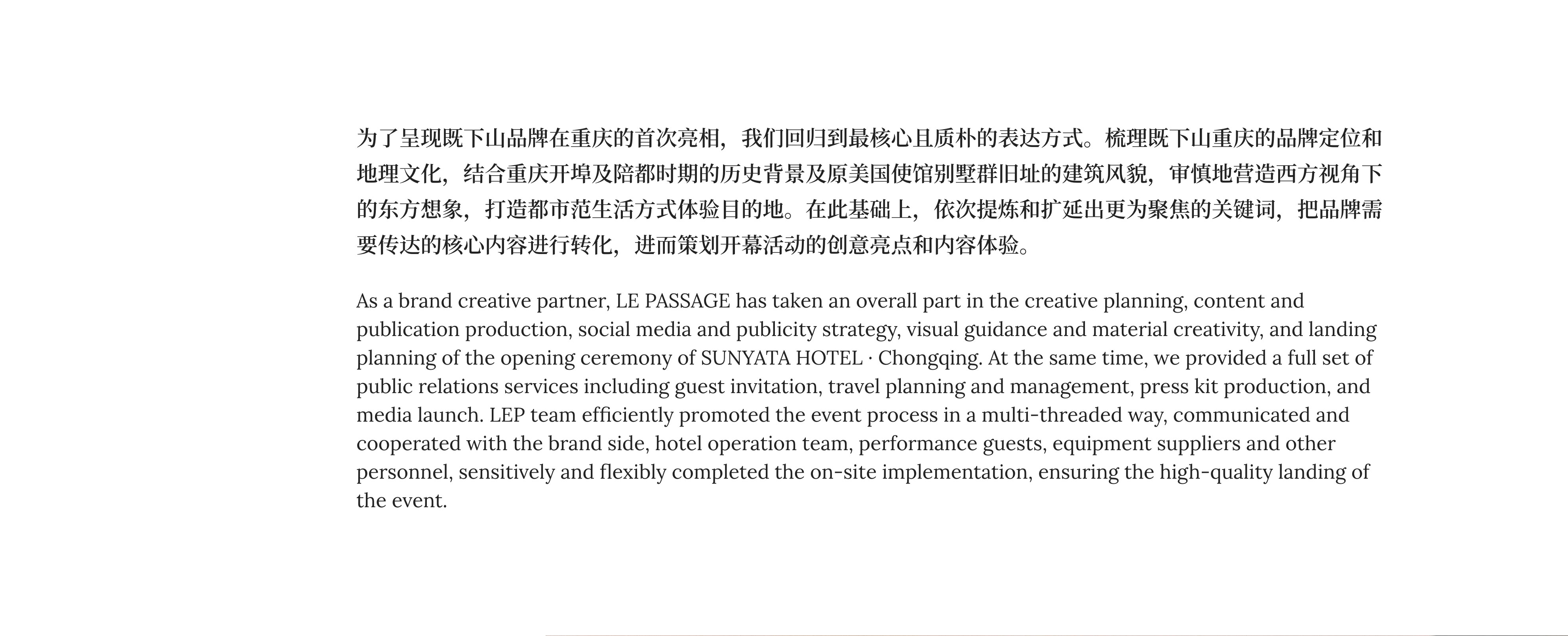 为了呈现既下山品牌在重庆的首次亮相，我们回归到最核心且质朴的表达方式。梳理既下山重庆的品牌定位和地理文化，结合重庆开埠及陪都时期的历史背景及原美国使馆别墅群旧址的建筑风貌，审慎地营造西方视角下的东方想象，打造都市范生活方式体验目的地。在此基础上，依次提炼和扩延出更为聚焦的关键词，把品牌需要传达的核心内容进行转化，进而策划开幕活动的创意亮点和内容体验。

As a brand creative partner, LE PASSAGE has taken an overall part in the creative planning, content and publication production, social media and publicity strategy, visual guidance and material creativity, and landing planning of the opening ceremony of SUNYATA HOTEL · Chongqing. At the same time, we provided a full set of public relations services including guest invitation, travel planning and management, press kit production, and media launch. LEP team efficiently promoted the event process in a multi-threaded way, communicated and cooperated with the brand side, hotel operation team, performance guests, equipment suppliers and other personnel, sensitively and flexibly completed the on-site implementation, ensuring the high-quality landing of the event.